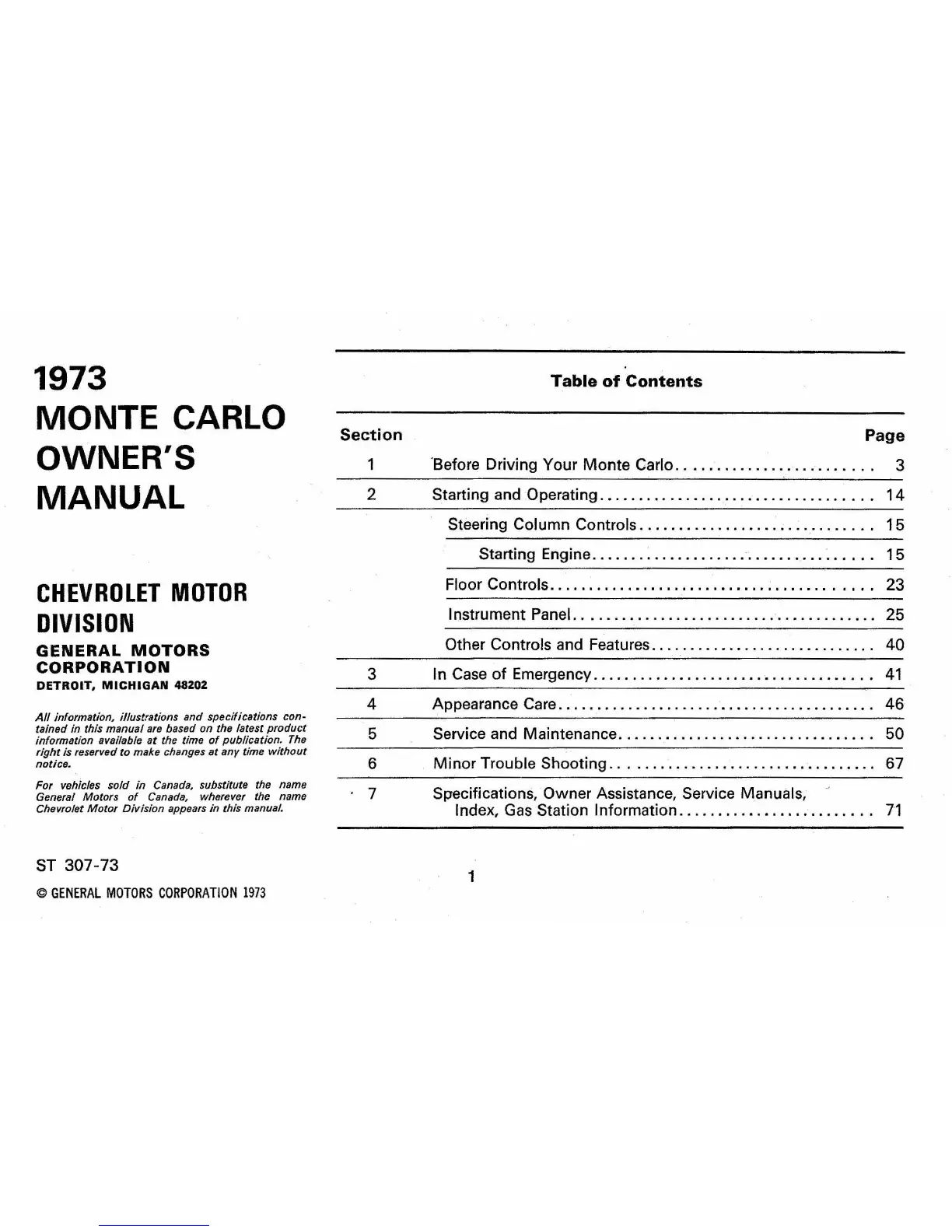 1973
MONTE CARLO
OWNER'S
MANUAL

CHEVROLET MOTOR DIVISION
GENERAL MOTORS CORPORATION
DETROIT, MICHIGAN 48202

All information, illustrations and specifications contained in this manual are based on the latest product information available at the time of publication. The right is reserved to make changes at any time without notice.

For vehicles sold in Canada, substitute the name General Motors of Canada, wherever the name Chevrolet Motor Division appears in this manual.

ST 307-73

© GENERAL MOTORS CORPORATION 1973

Table of Contents

| Section | | Page |
|---|---|---|
| 1 | Before Driving Your Monte Carlo | 3 |
| 2 | Starting and Operating | 14 |
| | Steering Column Controls | 15 |
| | Starting Engine | 15 |
| | Floor Controls | 23 |
| | Instrument Panel | 25 |
| | Other Controls and Features | 40 |
| 3 | In Case of Emergency | 41 |
| 4 | Appearance Care | 46 |
| 5 | Service and Maintenance | 50 |
| 6 | Minor Trouble Shooting | 67 |
| 7 | Specifications, Owner Assistance, Service Manuals, Index, Gas Station Information | 71 |

1